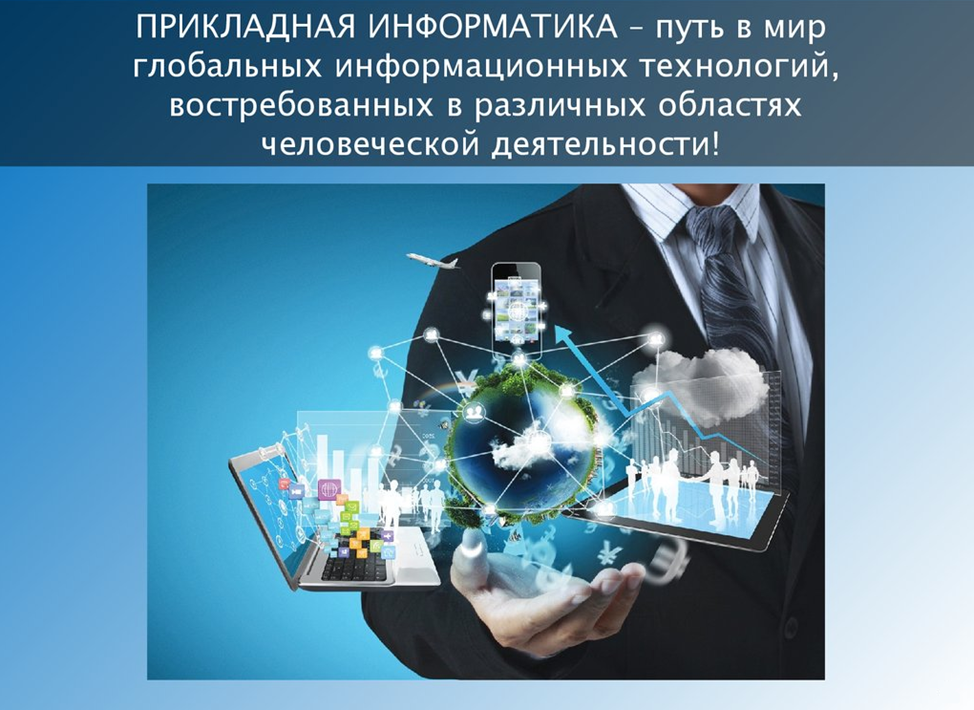 ПРИКЛАДНАЯ ИНФОРМАТИКА – путь в мир глобальных информационных технологий, востребованных в различных областях человеческой деятельности!